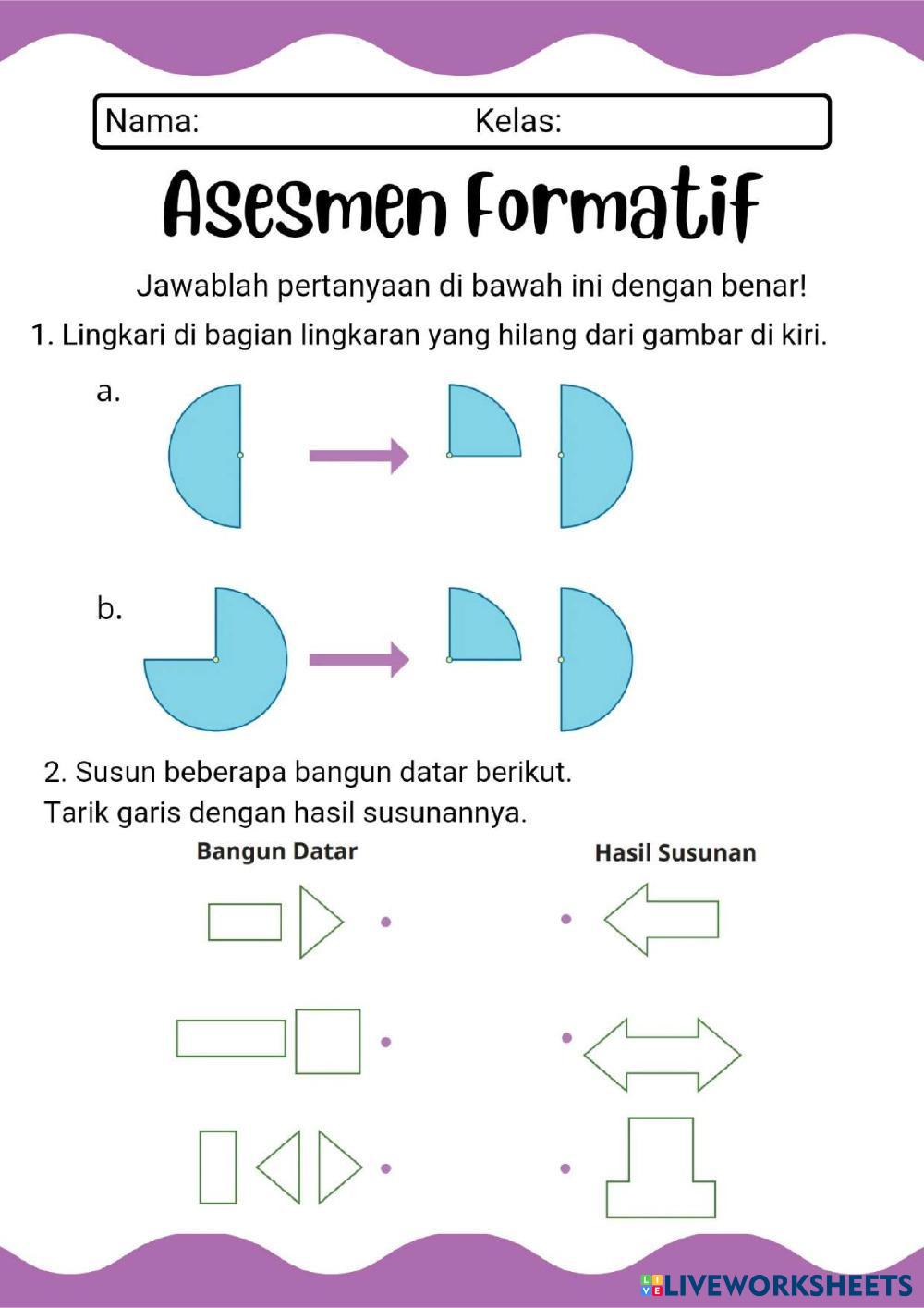 Nama: Kelas:

Asesmen Formatif

Jawablah pertanyaan di bawah ini dengan benar!

1. Lingkari di bagian lingkaran yang hilang dari gambar di kiri.

a.

b.

2. Susun beberapa bangun datar berikut.
Tarik garis dengan hasil susunannya.

Bangun Datar

Hasil Susunan

LIVEWORKSHEETS